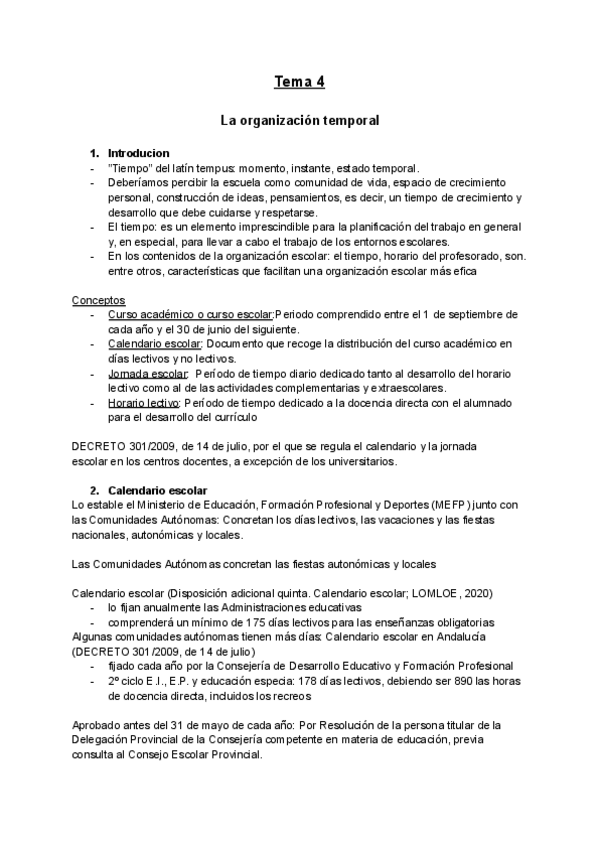 Tema 4

La organización temporal

1. Introducion
- "Tiempo" del latín tempus: momento, instante, estado temporal.
- Deberíamos percibir la escuela como comunidad de vida, espacio de crecimiento personal, construcción de ideas, pensamientos, es decir, un tiempo de crecimiento y desarrollo que debe cuidarse y respetarse.
- El tiempo: es un elemento imprescindible para la planificación del trabajo en general y, en especial, para llevar a cabo el trabajo de los entornos escolares.
- En los contenidos de la organización escolar: el tiempo, horario del profesorado, son. entre otros, características que facilitan una organización escolar más efica

Conceptos
- Curso académico o curso escolar:Periodo comprendido entre el 1 de septiembre de cada año y el 30 de junio del siguiente.
- Calendario escolar: Documento que recoge la distribución del curso académico en días lectivos y no lectivos.
- Jornada escolar: Período de tiempo diario dedicado tanto al desarrollo del horario lectivo como al de las actividades complementarias y extraescolares.
- Horario lectivo: Período de tiempo dedicado a la docencia directa con el alumnado para el desarrollo del currículo

DECRETO 301/2009, de 14 de julio, por el que se regula el calendario y la jornada escolar en los centros docentes, a excepción de los universitarios.

2. Calendario escolar
Lo estable el Ministerio de Educación, Formación Profesional y Deportes (MEFP) junto con las Comunidades Autónomas: Concretan los días lectivos, las vacaciones y las fiestas nacionales, autonómicas y locales.

Las Comunidades Autónomas concretan las fiestas autonómicas y locales

Calendario escolar (Disposición adicional quinta. Calendario escolar; LOMLOE, 2020)
- lo fijan anualmente las Administraciones educativas
- comprenderá un mínimo de 175 días lectivos para las enseñanzas obligatorias
Algunas comunidades autónomas tienen más días: Calendario escolar en Andalucía (DECRETO 301/2009, de 14 de julio)
- fijado cada año por la Consejería de Desarrollo Educativo y Formación Profesional
- 2º ciclo E.I., E.P. y educación especia: 178 días lectivos, debiendo ser 890 las horas de docencia directa, incluidos los recreos

Aprobado antes del 31 de mayo de cada año: Por Resolución de la persona titular de la Delegación Provincial de la Consejería competente en materia de educación, previa consulta al Consejo Escolar Provincial.